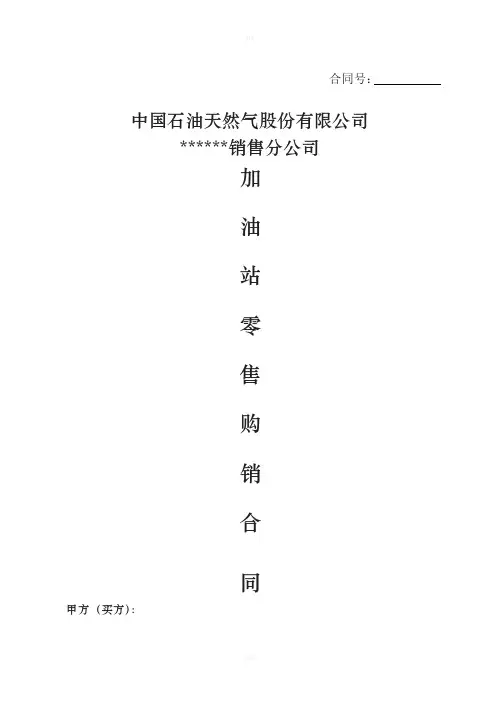 合同号：____

中国石油天然气股份有限公司
******销售分公司

加

油

站

零

售

购

销

合

同

甲方（买方）：